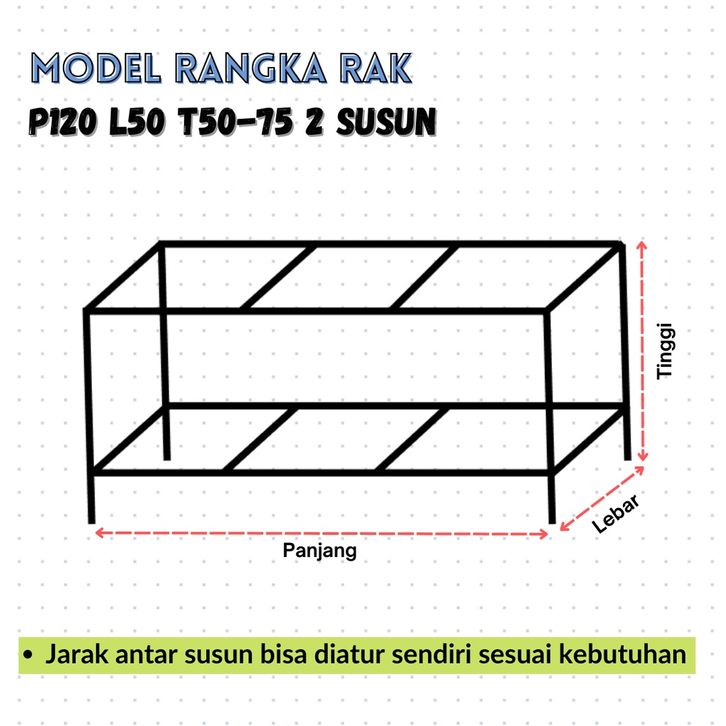 MODEL RANGKA RAK
P120 L50 T50-75 2 SUSUN

Tinggi
Lebar
Panjang

• Jarak antar susun bisa diatur sendiri sesuai kebutuhan